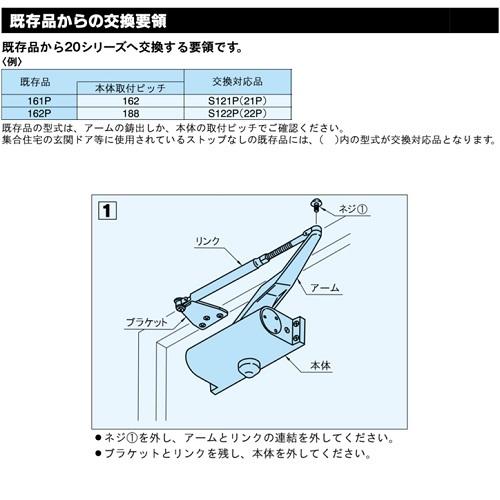 既存品からの交換要領

既存品から20シリーズへ交換する要領です。
〈例〉

| 既存品 | 本体取付ピッチ | 交換対応品 |
|---|---|---|
| 161P | 162 | S121P(21P) |
| 162P | 188 | S122P(22P) |

既存品の型式は、アームの鋳出しか、本体の取付ピッチでご確認ください。
集合住宅の玄関ドア等に使用されているストップなしの既存品には、(　)内の型式が交換対応品となります。

1

ネジ①

リンク

アーム

ブラケット

本体

● ネジ①を外し、アームとリンクの連結を外してください。
● ブラケットとリンクを残し、本体を外してください。